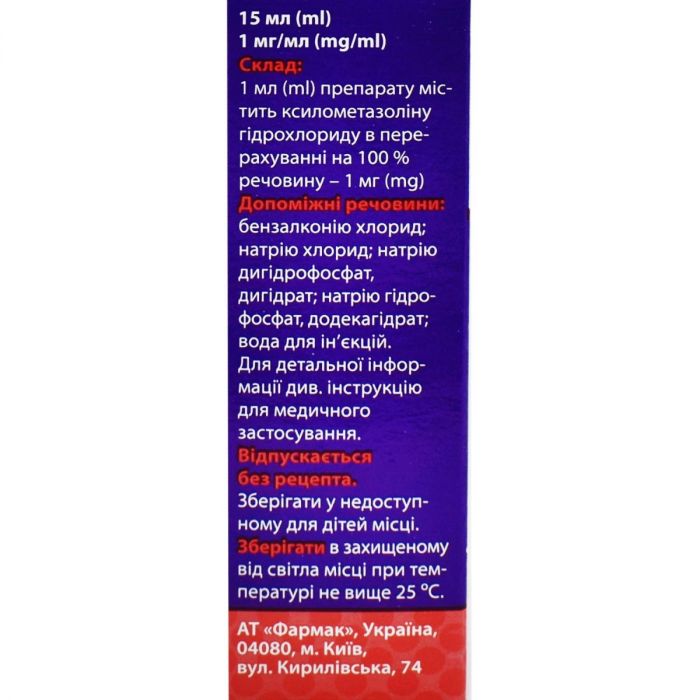 15 мл (ml)
1 мг/мл (mg/ml)
Склад:
1 мл (ml) препарату містить ксилометазоліну гідрохлориду в перерахуванні на 100 % речовину – 1 мг (mg)
Допоміжні речовини:
бензалконію хлорид; натрію хлорид; натрію дигідрофосфат, дигідрат; натрію гідрофосфат, додекагідрат; вода для ін'єкцій.
Для детальної інформації див. інструкцію для медичного застосування.
Відпускається без рецепта.
Зберігати у недоступному для дітей місці.
Зберігати в захищеному від світла місці при температурі не вище 25 °C.

АТ «Фармак», Україна, 04080, м. Київ, вул. Кирилівська, 74